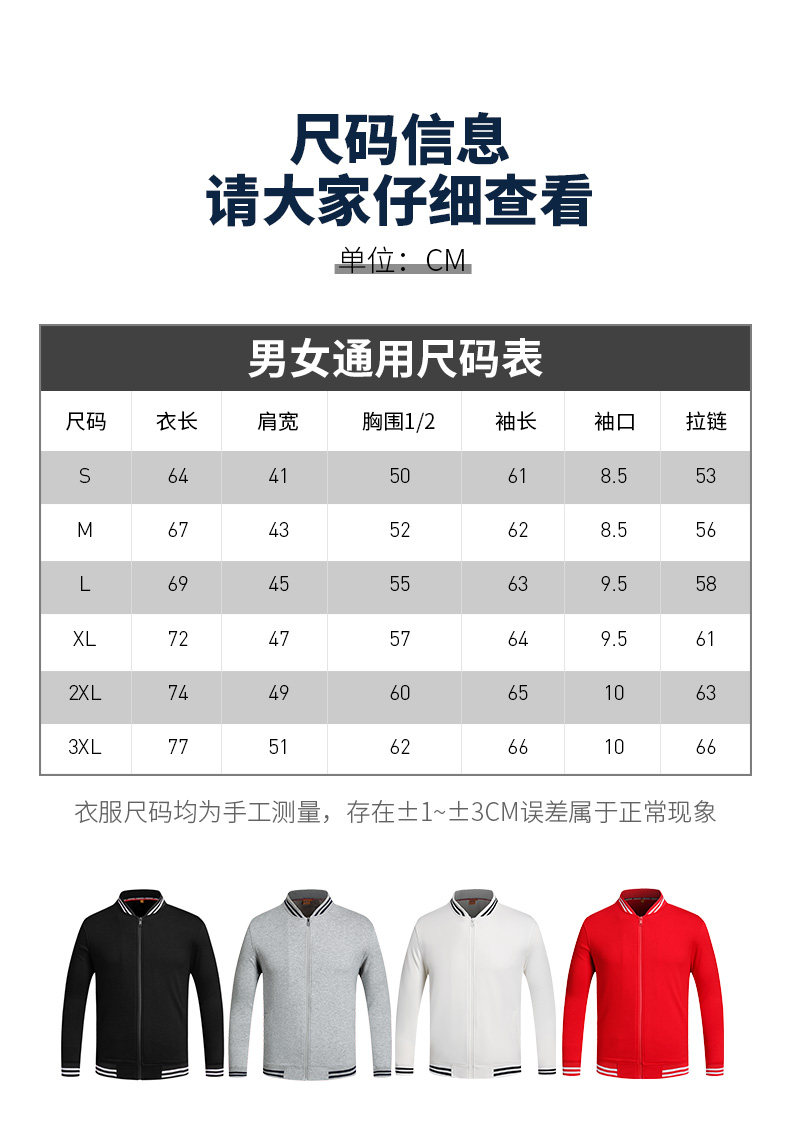 尺码信息
请大家仔细查看

单位：CM

男女通用尺码表

| 尺码 | 衣长 | 肩宽 | 胸围1/2 | 袖长 | 袖口 | 拉链 |
|---|---|---|---|---|---|---|
| S | 64 | 41 | 50 | 61 | 8.5 | 53 |
| M | 67 | 43 | 52 | 62 | 8.5 | 56 |
| L | 69 | 45 | 55 | 63 | 9.5 | 58 |
| XL | 72 | 47 | 57 | 64 | 9.5 | 61 |
| 2XL | 74 | 49 | 60 | 65 | 10 | 63 |
| 3XL | 77 | 51 | 62 | 66 | 10 | 66 |

衣服尺码均为手工测量，存在±1~±3CM误差属于正常现象